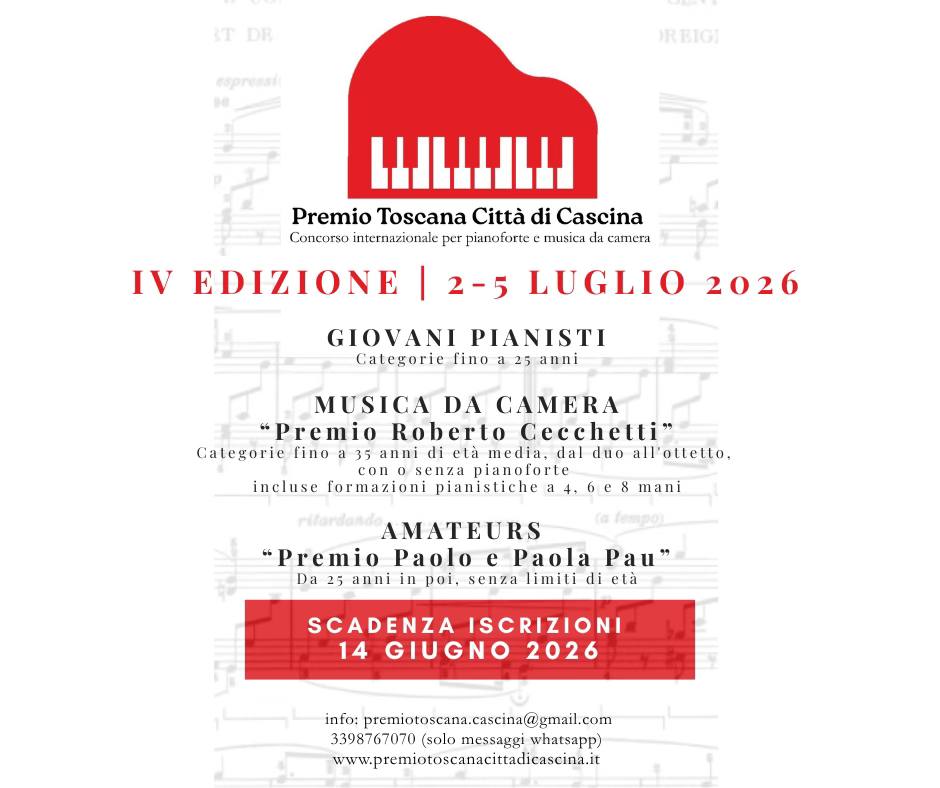 Premio Toscana Città di Cascina
Concorso internazionale per pianoforte e musica da camera

IV EDIZIONE | 2-5 LUGLIO 2026

GIOVANI PIANISTI
Categorie fino a 25 anni

MUSICA DA CAMERA
"Premio Roberto Cecchetti"
Categorie fino a 35 anni di età media, dal duo all'ottetto, con o senza pianoforte
incluse formazioni pianistiche a 4, 6 e 8 mani

AMATEURS
"Premio Paolo e Paola Pau"
Da 25 anni in poi, senza limiti di età

SCADENZA ISCRIZIONI
14 GIUGNO 2026

info: premiotoscana.cascina@gmail.com
3398767070 (solo messaggi whatsapp)
www.premiotoscanacittadicascina.it